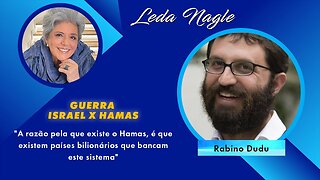 Leda Nagle

GUERRA
ISRAEL X HAMAS

"A razão pela que existe o Hamas, é que existem países bilionários que bancam este sistema"

Rabino Dudu